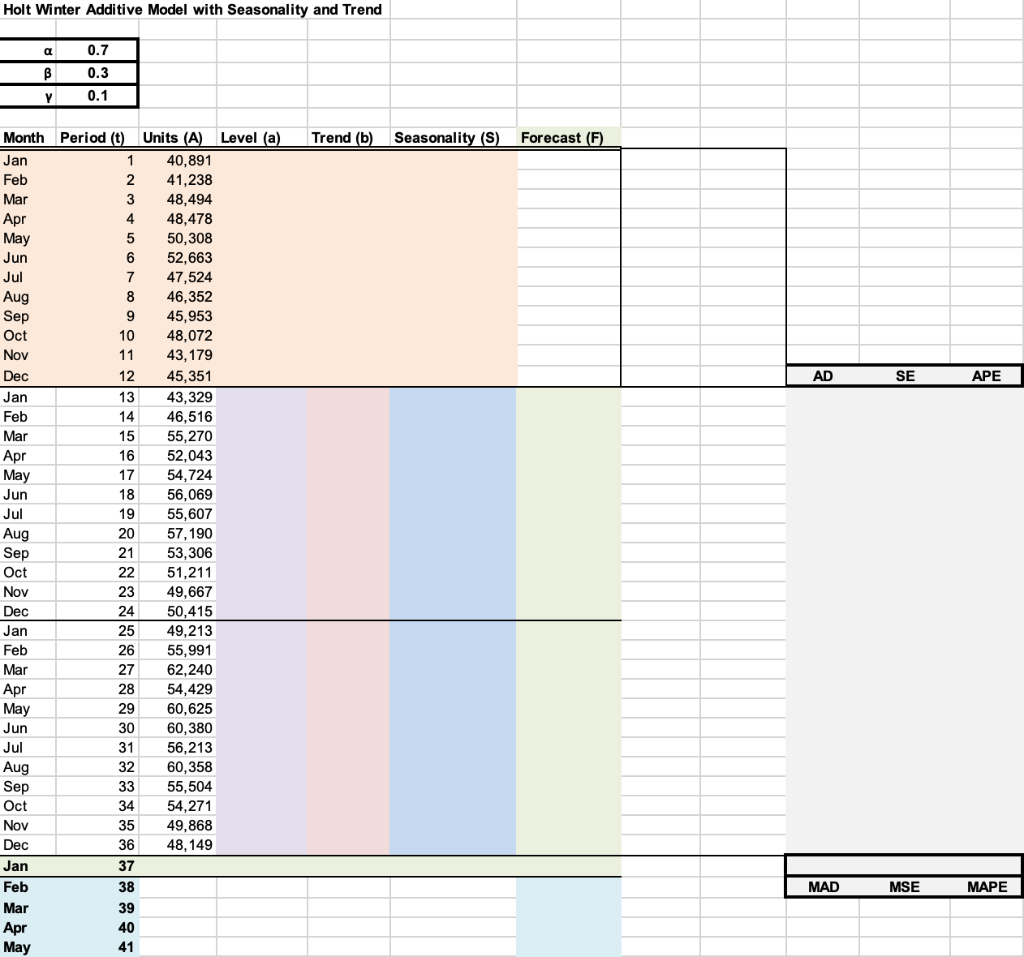 Holt Winter Additive Model with Seasonality and Trend

| α | 0.7 |
|---|---|
| β | 0.3 |
| γ | 0.1 |

| Month | Period (t) | Units (A) | Level (a) | Trend (b) | Seasonality (S) | Forecast (F) | | | |
|---|---|---|---|---|---|---|---|---|---|
| Jan | 1 | 40,891 | | | | | | | |
| Feb | 2 | 41,238 | | | | | | | |
| Mar | 3 | 48,494 | | | | | | | |
| Apr | 4 | 48,478 | | | | | | | |
| May | 5 | 50,308 | | | | | | | |
| Jun | 6 | 52,663 | | | | | | | |
| Jul | 7 | 47,524 | | | | | | | |
| Aug | 8 | 46,352 | | | | | | | |
| Sep | 9 | 45,953 | | | | | | | |
| Oct | 10 | 48,072 | | | | | | | |
| Nov | 11 | 43,179 | | | | | | | |
| Dec | 12 | 45,351 | | | | | AD | SE | APE |
| Jan | 13 | 43,329 | | | | | | | |
| Feb | 14 | 46,516 | | | | | | | |
| Mar | 15 | 55,270 | | | | | | | |
| Apr | 16 | 52,043 | | | | | | | |
| May | 17 | 54,724 | | | | | | | |
| Jun | 18 | 56,069 | | | | | | | |
| Jul | 19 | 55,607 | | | | | | | |
| Aug | 20 | 57,190 | | | | | | | |
| Sep | 21 | 53,306 | | | | | | | |
| Oct | 22 | 51,211 | | | | | | | |
| Nov | 23 | 49,667 | | | | | | | |
| Dec | 24 | 50,415 | | | | | | | |
| Jan | 25 | 49,213 | | | | | | | |
| Feb | 26 | 55,991 | | | | | | | |
| Mar | 27 | 62,240 | | | | | | | |
| Apr | 28 | 54,429 | | | | | | | |
| May | 29 | 60,625 | | | | | | | |
| Jun | 30 | 60,380 | | | | | | | |
| Jul | 31 | 56,213 | | | | | | | |
| Aug | 32 | 60,358 | | | | | | | |
| Sep | 33 | 55,504 | | | | | | | |
| Oct | 34 | 54,271 | | | | | | | |
| Nov | 35 | 49,868 | | | | | | | |
| Dec | 36 | 48,149 | | | | | | | |
| Jan | 37 | | | | | | | | |
| Feb | 38 | | | | | | MAD | MSE | MAPE |
| Mar | 39 | | | | | | | | |
| Apr | 40 | | | | | | | | |
| May | 41 | | | | | | | | |